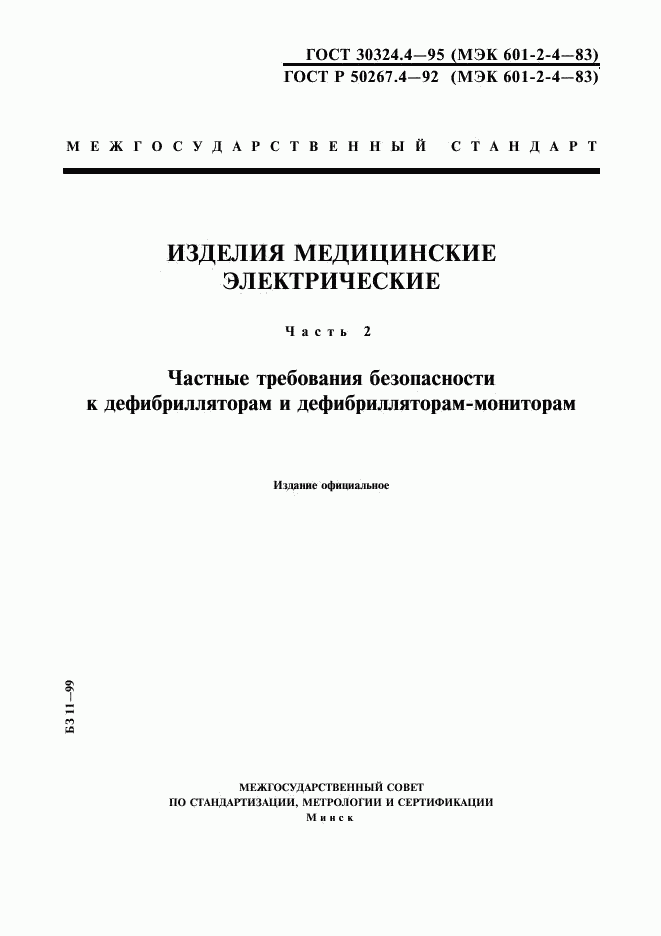 ГОСТ 30324.4—95 (МЭК 601-2-4—83)
ГОСТ Р 50267.4—92 (МЭК 601-2-4—83)

МЕЖГОСУДАРСТВЕННЫЙ СТАНДАРТ

ИЗДЕЛИЯ МЕДИЦИНСКИЕ ЭЛЕКТРИЧЕСКИЕ

Часть 2

Частные требования безопасности к дефибрилляторам и дефибрилляторам-мониторам

Издание официальное

БЗ 11—99

МЕЖГОСУДАРСТВЕННЫЙ СОВЕТ
ПО СТАНДАРТИЗАЦИИ, МЕТРОЛОГИИ И СЕРТИФИКАЦИИ
Минск